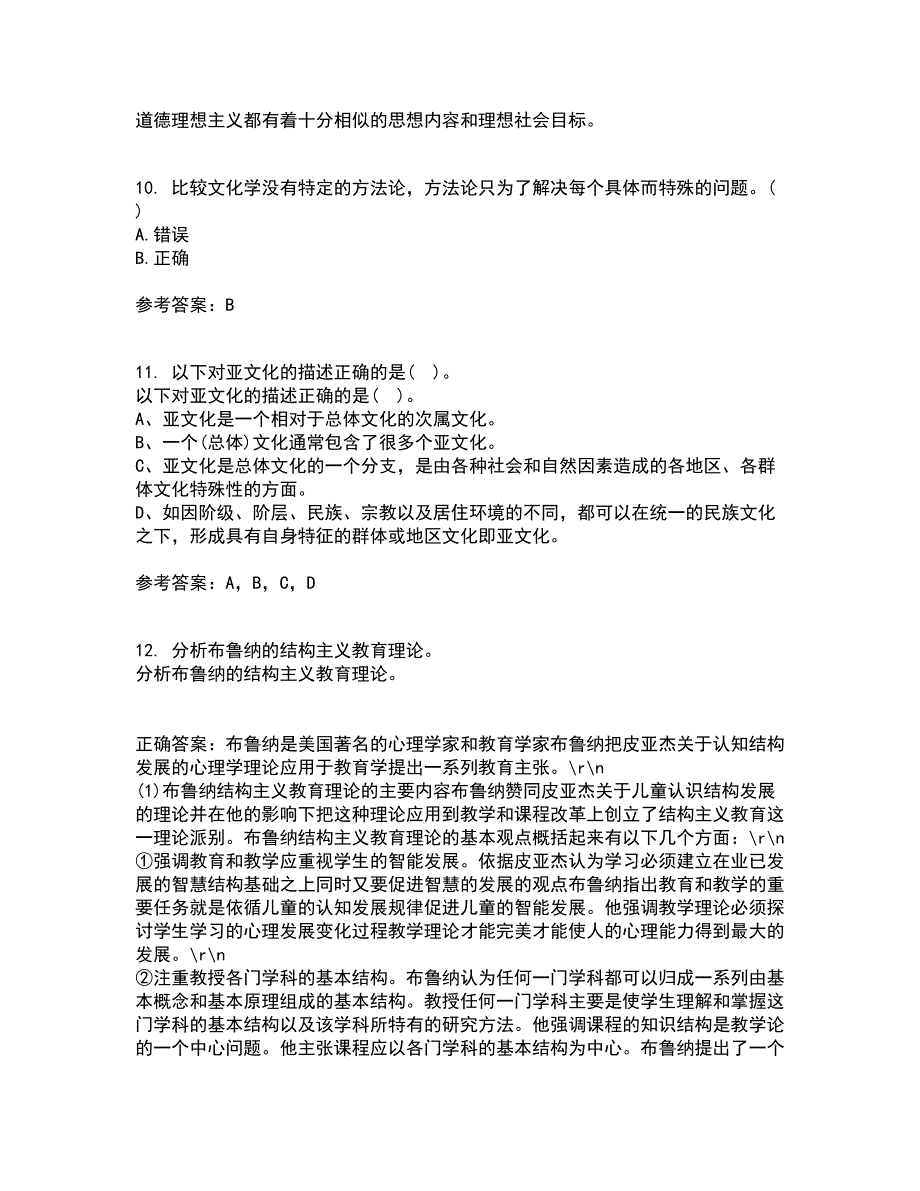 道德理想主义都有着十分相似的思想内容和理想社会目标。

10. 比较文化学没有特定的方法论，方法论只为了解决每个具体而特殊的问题。( )
A.错误
B.正确

参考答案：B

11. 以下对亚文化的描述正确的是( )。
以下对亚文化的描述正确的是( )。
A、亚文化是一个相对于总体文化的次属文化。
B、一个(总体)文化通常包含了很多个亚文化。
C、亚文化是总体文化的一个分支，是由各种社会和自然因素造成的各地区、各群体文化特殊性的方面。
D、如因阶级、阶层、民族、宗教以及居住环境的不同，都可以在统一的民族文化之下，形成具有自身特征的群体或地区文化即亚文化。

参考答案：A，B，C，D

12. 分析布鲁纳的结构主义教育理论。
分析布鲁纳的结构主义教育理论。

正确答案：布鲁纳是美国著名的心理学家和教育学家布鲁纳把皮亚杰关于认知结构发展的心理学理论应用于教育学提出一系列教育主张。\r\n
(1)布鲁纳结构主义教育理论的主要内容布鲁纳赞同皮亚杰关于儿童认识结构发展的理论并在他的影响下把这种理论应用到教学和课程改革上创立了结构主义教育这一理论派别。布鲁纳结构主义教育理论的基本观点概括起来有以下几个方面：\r\n
①强调教育和教学应重视学生的智能发展。依据皮亚杰认为学习必须建立在业已发展的智慧结构基础之上同时又要促进智慧的发展的观点布鲁纳指出教育和教学的重要任务就是依循儿童的认知发展规律促进儿童的智能发展。他强调教学理论必须探讨学生学习的心理发展变化过程教学理论才能完美才能使人的心理能力得到最大的发展。\r\n
②注重教授各门学科的基本结构。布鲁纳认为任何一门学科都可以归成一系列由基本概念和基本原理组成的基本结构。教授任何一门学科主要是使学生理解和掌握这门学科的基本结构以及该学科所特有的研究方法。他强调课程的知识结构是教学论的一个中心问题。他主张课程应以各门学科的基本结构为中心。布鲁纳提出了一个